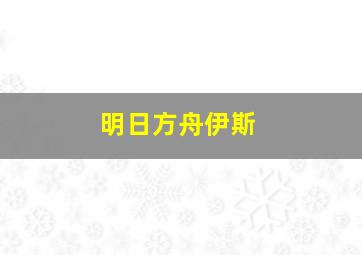 明日方舟伊斯